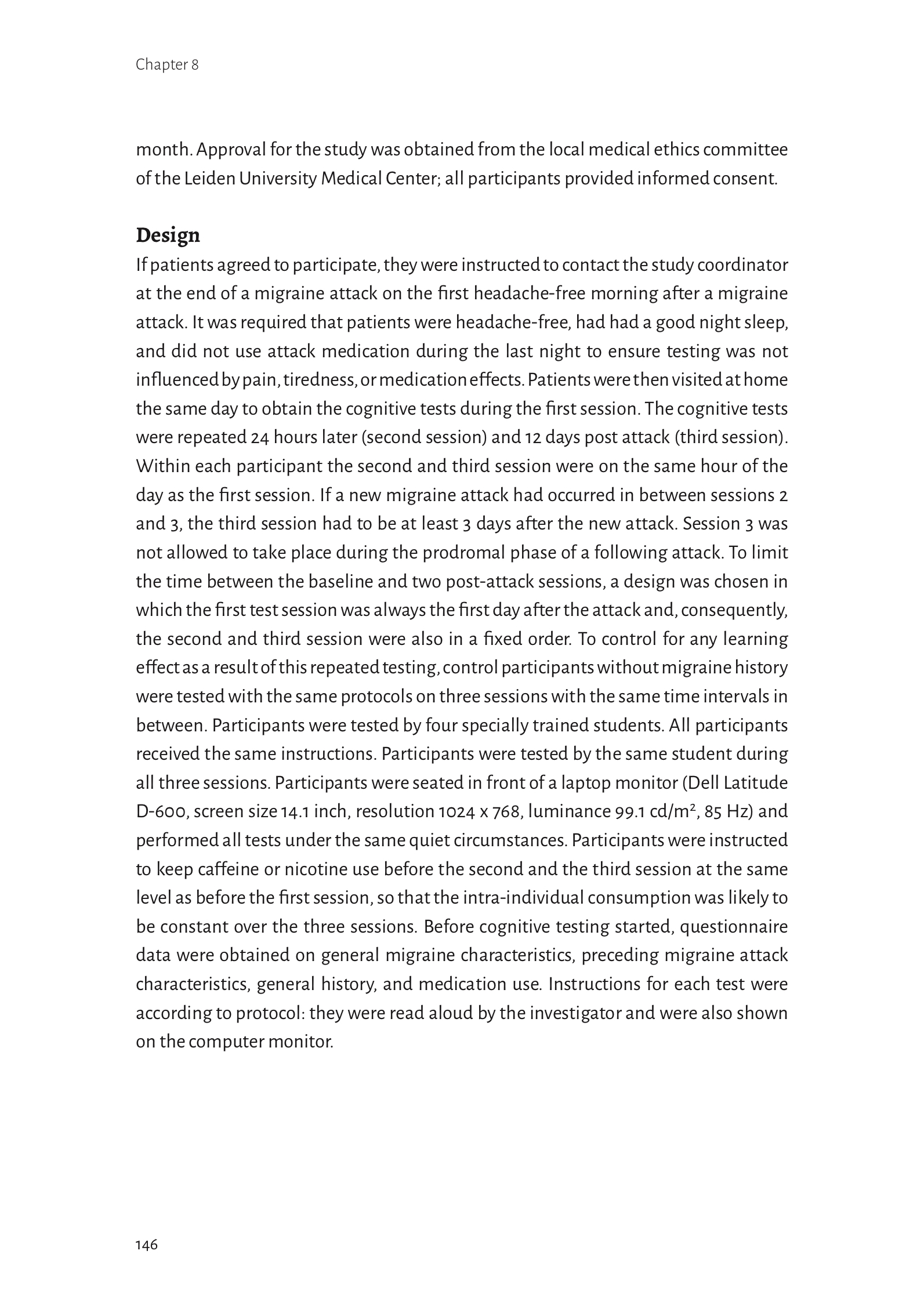 Chapter 8

month. Approval for the study was obtained from the local medical ethics committee of the Leiden University Medical Center; all participants provided informed consent.

Design

If patients agreed to participate, they were instructed to contact the study coordinator at the end of a migraine attack on the first headache-free morning after a migraine attack. It was required that patients were headache-free, had had a good night sleep, and did not use attack medication during the last night to ensure testing was not influenced by pain, tiredness, or medication effects. Patients were then visited at home the same day to obtain the cognitive tests during the first session. The cognitive tests were repeated 24 hours later (second session) and 12 days post attack (third session). Within each participant the second and third session were on the same hour of the day as the first session. If a new migraine attack had occurred in between sessions 2 and 3, the third session had to be at least 3 days after the new attack. Session 3 was not allowed to take place during the prodromal phase of a following attack. To limit the time between the baseline and two post-attack sessions, a design was chosen in which the first test session was always the first day after the attack and, consequently, the second and third session were also in a fixed order. To control for any learning effect as a result of this repeated testing, control participants without migraine history were tested with the same protocols on three sessions with the same time intervals in between. Participants were tested by four specially trained students. All participants received the same instructions. Participants were tested by the same student during all three sessions. Participants were seated in front of a laptop monitor (Dell Latitude D-600, screen size 14.1 inch, resolution 1024 x 768, luminance 99.1 cd/m$^2$, 85 Hz) and performed all tests under the same quiet circumstances. Participants were instructed to keep caffeine or nicotine use before the second and the third session at the same level as before the first session, so that the intra-individual consumption was likely to be constant over the three sessions. Before cognitive testing started, questionnaire data were obtained on general migraine characteristics, preceding migraine attack characteristics, general history, and medication use. Instructions for each test were according to protocol: they were read aloud by the investigator and were also shown on the computer monitor.

146